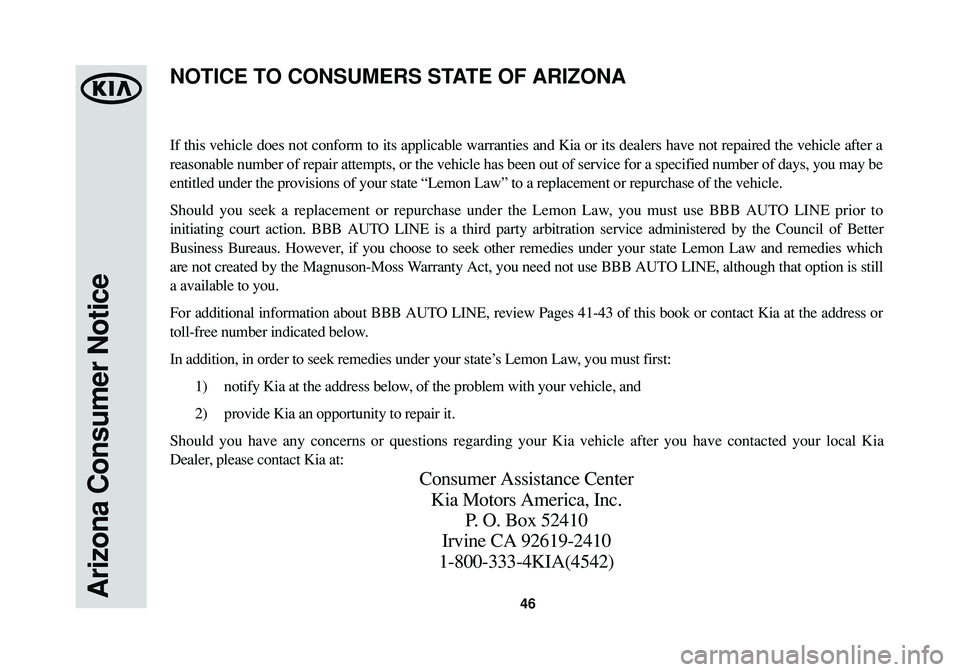 KIA

Arizona Consumer Notice

NOTICE TO CONSUMERS STATE OF ARIZONA

If this vehicle does not conform to its applicable warranties and Kia or its dealers have not repaired the vehicle after a reasonable number of repair attempts, or the vehicle has been out of service for a specified number of days, you may be entitled under the provisions of your state “Lemon Law” to a replacement or repurchase of the vehicle.

Should you seek a replacement or repurchase under the Lemon Law, you must use BBB AUTO LINE prior to initiating court action. BBB AUTO LINE is a third party arbitration service administered by the Council of Better Business Bureaus. However, if you choose to seek other remedies under your state Lemon Law and remedies which are not created by the Magnuson-Moss Warranty Act, you need not use BBB AUTO LINE, although that option is still a available to you.

For additional information about BBB AUTO LINE, review Pages 41-43 of this book or contact Kia at the address or toll-free number indicated below.

In addition, in order to seek remedies under your state’s Lemon Law, you must first:

1) notify Kia at the address below, of the problem with your vehicle, and

2) provide Kia an opportunity to repair it.

Should you have any concerns or questions regarding your Kia vehicle after you have contacted your local Kia Dealer, please contact Kia at:

Consumer Assistance Center
Kia Motors America, Inc.
P. O. Box 52410
Irvine CA 92619-2410
1-800-333-4KIA(4542)

46

carmanualsonline.info